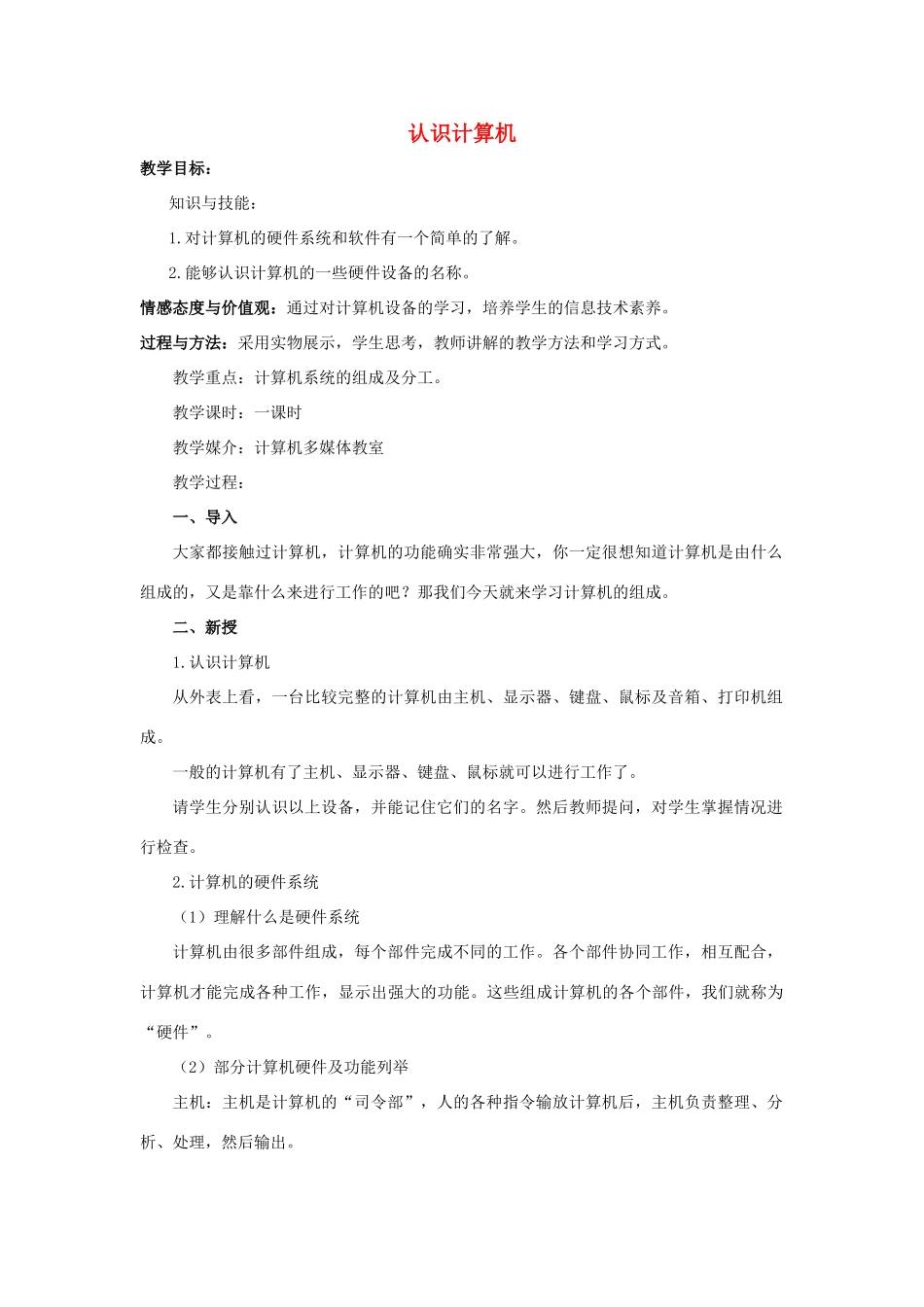 认识计算机

教学目标：

知识与技能：

1.对计算机的硬件系统和软件有一个简单的了解。

2.能够认识计算机的一些硬件设备的名称。

情感态度与价值观：通过对计算机设备的学习，培养学生的信息技术素养。

过程与方法：采用实物展示，学生思考，教师讲解的教学方法和学习方式。

教学重点：计算机系统的组成及分工。

教学课时：一课时

教学媒介：计算机多媒体教室

教学过程：

一、导入

大家都接触过计算机，计算机的功能确实非常强大，你一定很想知道计算机是由什么组成的，又是靠什么来进行工作的吧？那我们今天就来学习计算机的组成。

二、新授

1.认识计算机

从外表上看，一台比较完整的计算机由主机、显示器、键盘、鼠标及音箱、打印机组成。

一般的计算机有了主机、显示器、键盘、鼠标就可以进行工作了。

请学生分别认识以上设备，并能记住它们的名字。然后教师提问，对学生掌握情况进行检查。

2.计算机的硬件系统

（1）理解什么是硬件系统

计算机由很多部件组成，每个部件完成不同的工作。各个部件协同工作，相互配合，计算机才能完成各种工作，显示出强大的功能。这些组成计算机的各个部件，我们就称为“硬件”。

（2）部分计算机硬件及功能列举

主机：主机是计算机的“司令部”，人的各种指令输放计算机后，主机负责整理、分析、处理，然后输出。